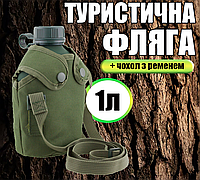 ТУРИСТИЧНА ФЛЯГА

+ чохол з ременем

1л